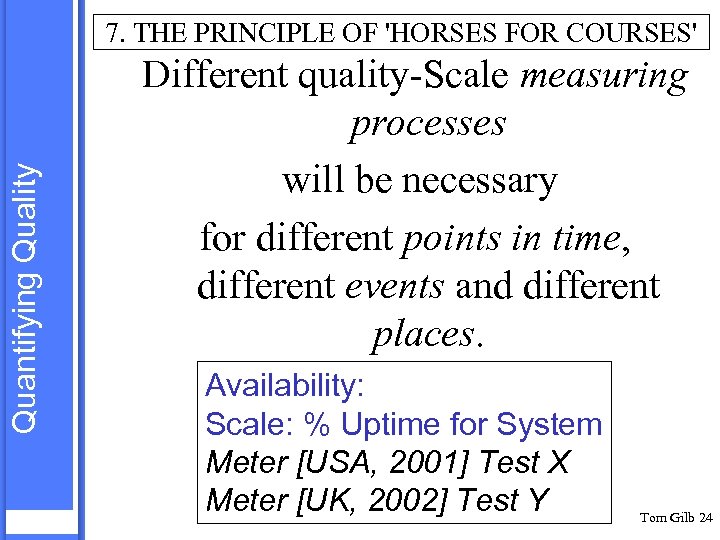 Quantifying Quality

7. THE PRINCIPLE OF 'HORSES FOR COURSES'

Different quality-Scale measuring processes

will be necessary

for different points in time, different events and different places.

Availability:
Scale: % Uptime for System
Meter [USA, 2001] Test X
Meter [UK, 2002] Test Y

Tom Gilb 24